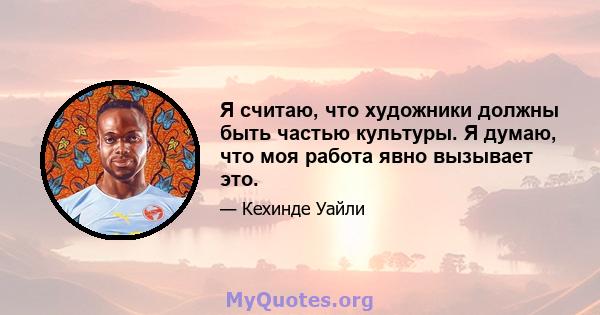 Я считаю, что художники должны быть частью культуры. Я думаю, что моя работа явно вызывает это.

— Кехинде Уайли

MyQuotes.org